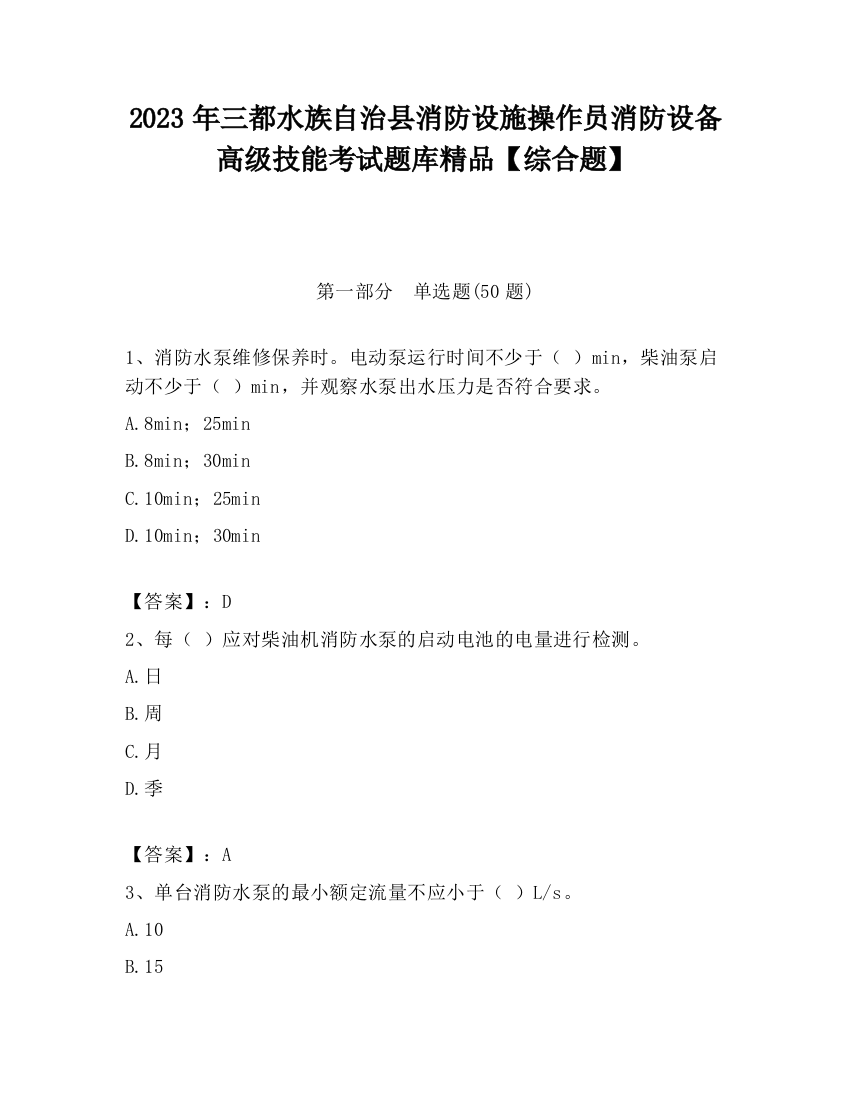 2023 年三都水族自治县消防设施操作员消防设备高级技能考试题库精品【综合题】

第一部分　单选题(50 题)

1、消防水泵维修保养时。电动泵运行时间不少于（ ）min，柴油泵启动不少于（ ）min，并观察水泵出水压力是否符合要求。

A.8min；25min

B.8min；30min

C.10min；25min

D.10min；30min

【答案】：D

2、每（ ）应对柴油机消防水泵的启动电池的电量进行检测。

A.日

B.周

C.月

D.季

【答案】：A

3、单台消防水泵的最小额定流量不应小于（ ）L/s。

A.10

B.15